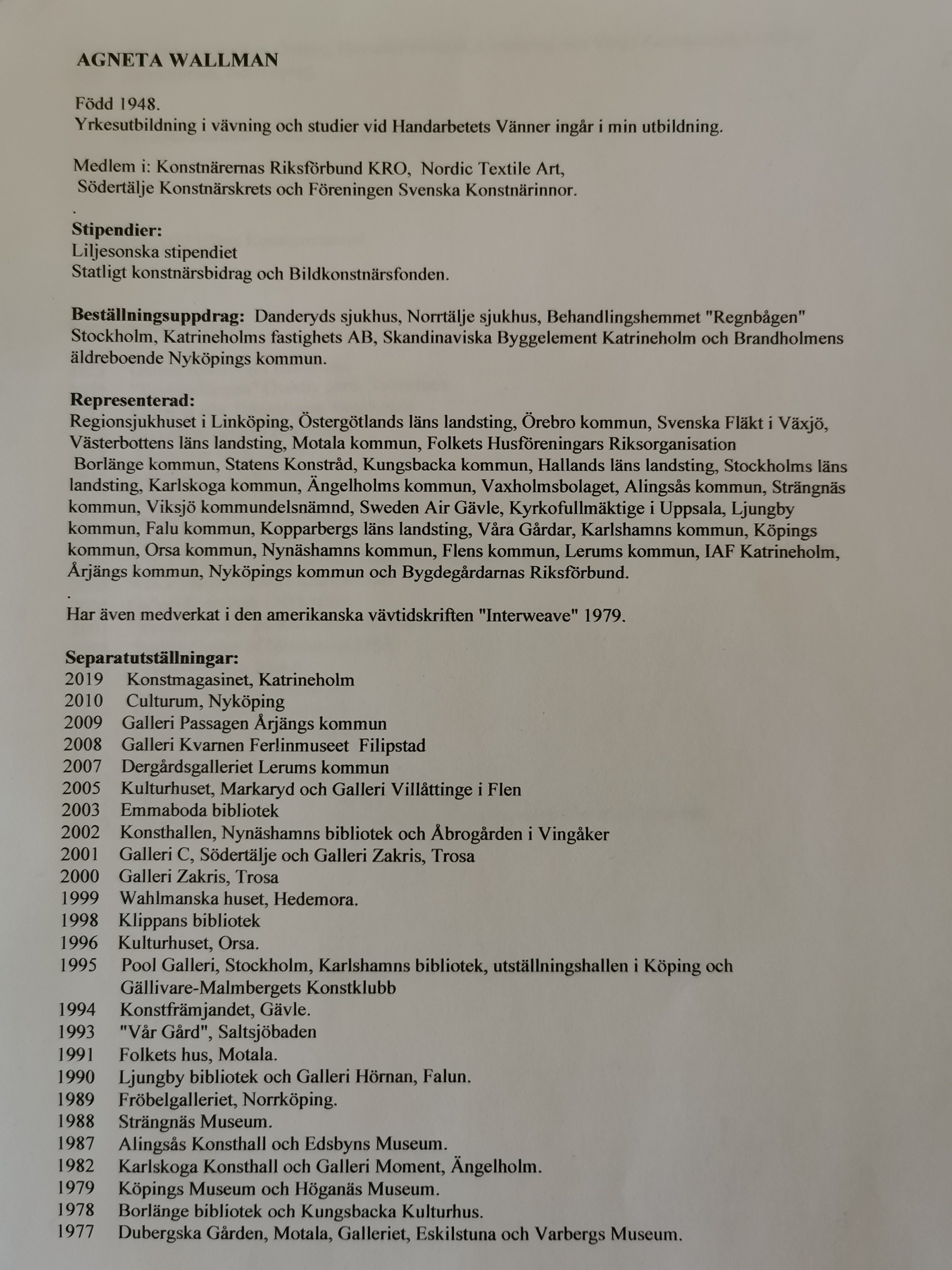 AGNETA WALLMAN

Född 1948.
Yrkesutbildning i vävning och studier vid Handarbetets Vänner ingår i min utbildning.

Medlem i: Konstnärernas Riksförbund KRO, Nordic Textile Art, Södertälje Konstnärskrets och Föreningen Svenska Konstnärinnor.
.
Stipendier:
Liljesonska stipendiet
Statligt konstnärsbidrag och Bildkonstnärsfonden.

Beställningsuppdrag: Danderyds sjukhus, Norrtälje sjukhus, Behandlingshemmet "Regnbågen" Stockholm, Katrineholms fastighets AB, Skandinaviska Byggelement Katrineholm och Brandholmens äldreboende Nyköpings kommun.

Representerad:
Regionsjukhuset i Linköping, Östergötlands läns landsting, Örebro kommun, Svenska Fläkt i Växjö, Västerbottens läns landsting, Motala kommun, Folkets Husföreningars Riksorganisation Borlänge kommun, Statens Konstråd, Kungsbacka kommun, Hallands läns landsting, Stockholms läns landsting, Karlskoga kommun, Ängelholms kommun, Vaxholmsbolaget, Alingsås kommun, Strängnäs kommun, Viksjö kommundelsnämnd, Sweden Air Gävle, Kyrkofullmäktige i Uppsala, Ljungby kommun, Falu kommun, Kopparbergs läns landsting, Våra Gårdar, Karlshamns kommun, Köpings kommun, Orsa kommun, Nynäshamns kommun, Flens kommun, Lerums kommun, IAF Katrineholm, Årjängs kommun, Nyköpings kommun och Bygdegårdarnas Riksförbund.
.
Har även medverkat i den amerikanska vävtidskriften "Interweave" 1979.

Separatutställningar:
2019 Konstmagasinet, Katrineholm
2010 Culturum, Nyköping
2009 Galleri Passagen Årjängs kommun
2008 Galleri Kvarnen Ferlinmuseet Filipstad
2007 Dergårdsgalleriet Lerums kommun
2005 Kulturhuset, Markaryd och Galleri Villåttinge i Flen
2003 Emmaboda bibliotek
2002 Konsthallen, Nynäshamns bibliotek och Åbrogården i Vingåker
2001 Galleri C, Södertälje och Galleri Zakris, Trosa
2000 Galleri Zakris, Trosa
1999 Wahlmanska huset, Hedemora.
1998 Klippans bibliotek
1996 Kulturhuset, Orsa.
1995 Pool Galleri, Stockholm, Karlshamns bibliotek, utställningshallen i Köping och Gällivare-Malmbergets Konstklubb
1994 Konstfrämjandet, Gävle.
1993 "Vår Gård", Saltsjöbaden
1991 Folkets hus, Motala.
1990 Ljungby bibliotek och Galleri Hörnan, Falun.
1989 Fröbelgalleriet, Norrköping.
1988 Strängnäs Museum.
1987 Alingsås Konsthall och Edsbyns Museum.
1982 Karlskoga Konsthall och Galleri Moment, Ängelholm.
1979 Köpings Museum och Höganäs Museum.
1978 Borlänge bibliotek och Kungsbacka Kulturhus.
1977 Dubergska Gården, Motala, Galleriet, Eskilstuna och Varbergs Museum.